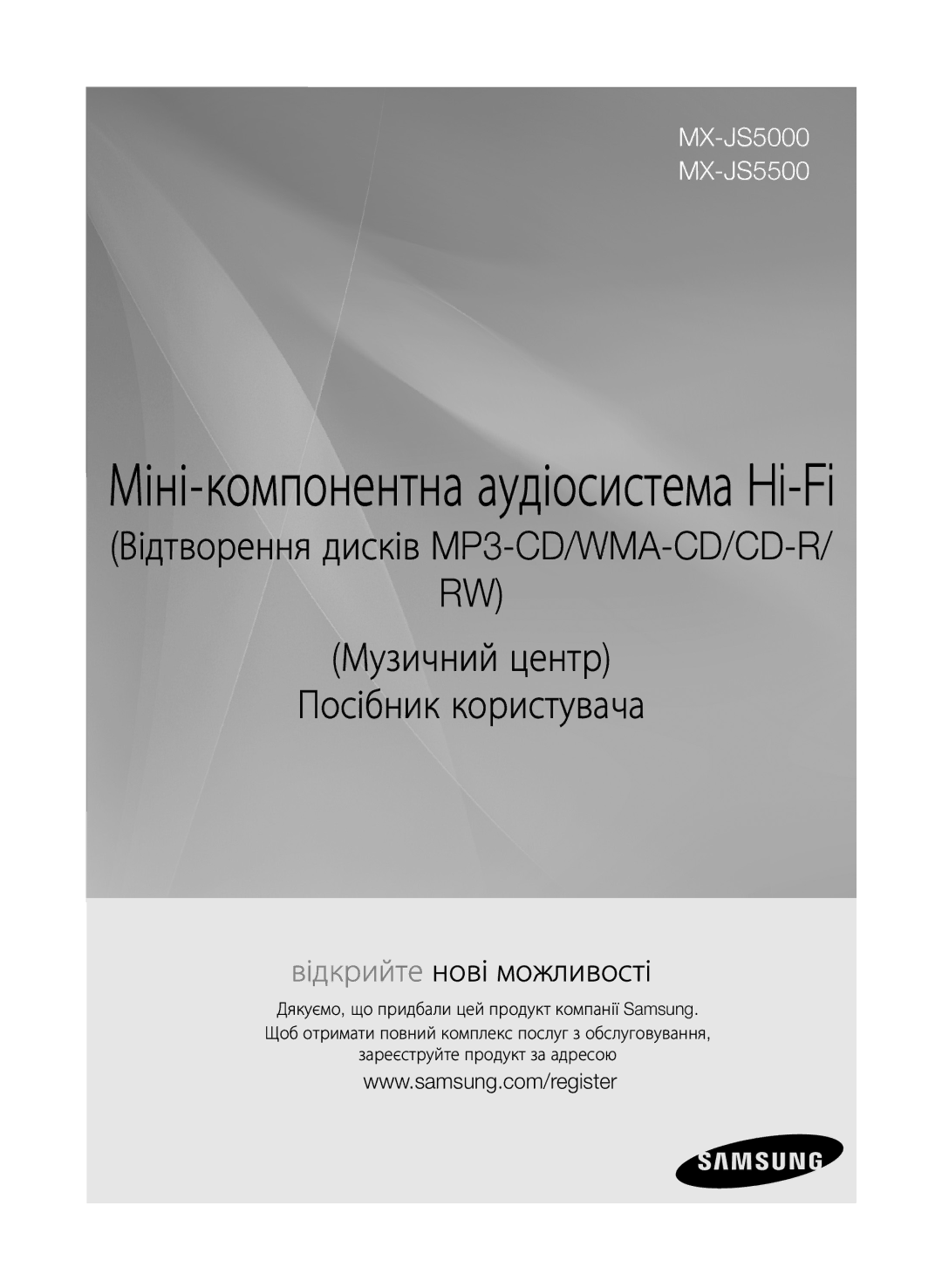 MX-JS5000
MX-JS5500

Міні-компонентна аудіосистема Hi-Fi

(Відтворення дисків MP3-CD/WMA-CD/CD-R/RW)

(Музичний центр)
Посібник користувача

відкрийте нові можливості

Дякуємо, що придбали цей продукт компанії Samsung.
Щоб отримати повний комплекс послуг з обслуговування, зареєструйте продукт за адресою
www.samsung.com/register

SAMSUNG